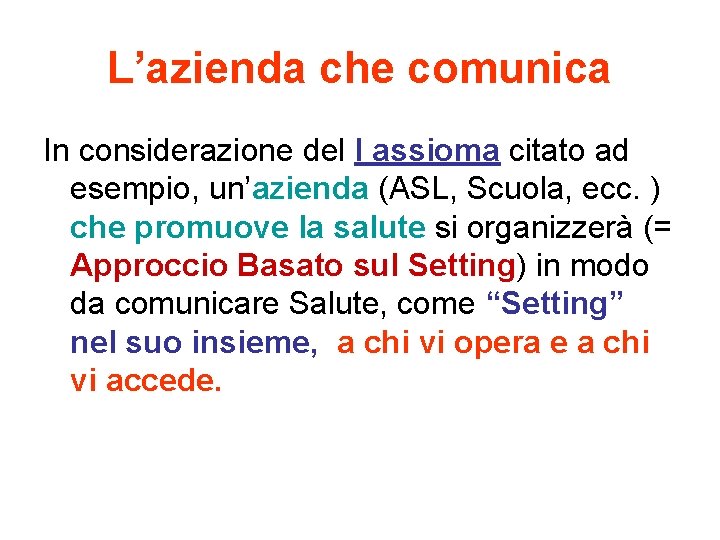 L’azienda che comunica

In considerazione del I assioma citato ad esempio, un’azienda (ASL, Scuola, ecc. ) che promuove la salute si organizzerà (= Approccio Basato sul Setting) in modo da comunicare Salute, come “Setting” nel suo insieme, a chi vi opera e a chi vi accede.